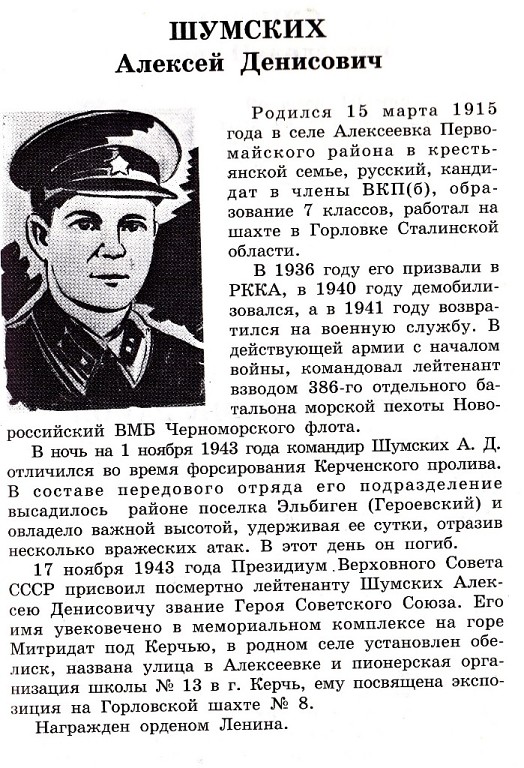 ШУМСКИХ
Алексей Денисович

Родился 15 марта 1915 года в селе Алексеевка Первомайского района в крестьянской семье, русский, кандидат в члены ВКП(б), образование 7 классов, работал на шахте в Горловке Сталинской области.

В 1936 году его призвали в РККА, в 1940 году демобилизовался, а в 1941 году возвратился на военную службу. В действующей армии с началом войны, командовал лейтенант взводом 386-го отдельного батальона морской пехоты Новороссийский ВМБ Черноморского флота.

В ночь на 1 ноября 1943 года командир Шумских А. Д. отличился во время форсирования Керченского пролива. В составе передового отряда его подразделение высадилось районе поселка Эльбиген (Героевский) и овладело важной высотой, удерживая ее сутки, отразив несколько вражеских атак. В этот день он погиб.

17 ноября 1943 года Президиум Верховного Совета СССР присвоил посмертно лейтенанту Шумских Алексею Денисовичу звание Героя Советского Союза. Его имя увековечено в мемориальном комплексе на горе Митридат под Керчью, в родном селе установлен обелиск, названа улица в Алексеевке и пионерская организация школы № 13 в г. Керчь, ему посвящена экспозиция на Горловской шахте № 8.

Награжден орденом Ленина.